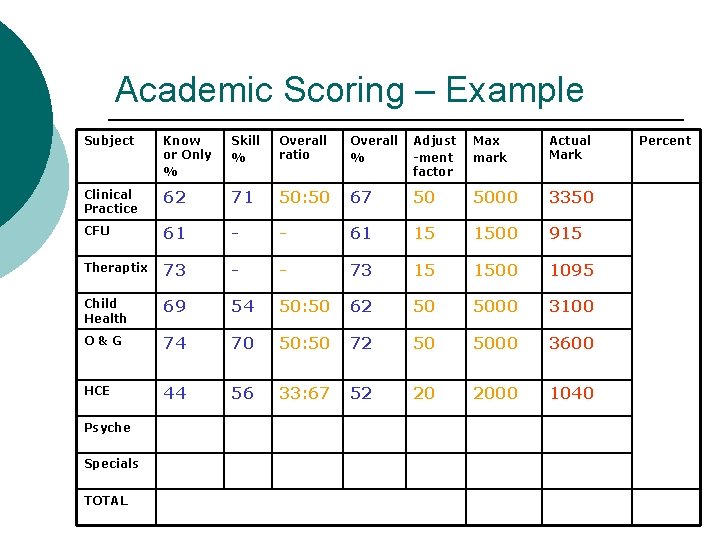 Academic Scoring – Example

| Subject | Know or Only % | Skill % | Overall ratio | Overall % | Adjust -ment factor | Max mark | Actual Mark | Percent |
|---|---|---|---|---|---|---|---|---|
| Clinical Practice | 62 | 71 | 50:50 | 67 | 50 | 5000 | 3350 | |
| CFU | 61 | - | - | 61 | 15 | 1500 | 915 | |
| Theraptix | 73 | - | - | 73 | 15 | 1500 | 1095 | |
| Child Health | 69 | 54 | 50:50 | 62 | 50 | 5000 | 3100 | |
| O & G | 74 | 70 | 50:50 | 72 | 50 | 5000 | 3600 | |
| HCE | 44 | 56 | 33:67 | 52 | 20 | 2000 | 1040 | |
| Psyche | | | | | | | | |
| Specials | | | | | | | | |
| TOTAL | | | | | | | | |